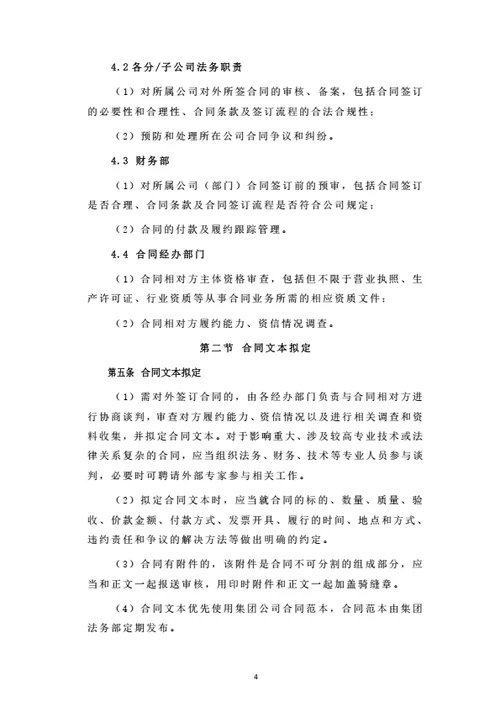 4.2 各分/子公司法务职责

（1）对所属公司对外所签合同的审核、备案，包括合同签订的必要性和合理性、合同条款及签订流程的合法合规性；

（2）预防和处理所在公司合同争议和纠纷。

4.3 财务部

（1）对所属公司（部门）合同签订前的预审，包括合同签订是否合理、合同条款及合同签订流程是否符合公司规定；

（2）合同的付款及履约跟踪管理。

4.4 合同经办部门

（1）合同相对方主体资格审查，包括但不限于营业执照、生产许可证、行业资质等从事合同业务所需的相应资质文件；

（2）合同相对方履约能力、资信情况调查。

第二节 合同文本拟定

第五条 合同文本拟定

（1）需对外签订合同的，由各经办部门负责与合同相对方进行协商谈判，审查对方履约能力、资信情况以及进行相关调查和资料收集，并拟定合同文本。对于影响重大、涉及较高专业技术或法律关系复杂的合同，应当组织法务、财务、技术等专业人员参与谈判，必要时可聘请外部专家参与相关工作。

（2）拟定合同文本时，应当就合同的标的、数量、质量、验收、价款金额、付款方式、发票开具、履行的时间、地点和方式、违约责任和争议的解决方法等做出明确的约定。

（3）合同有附件的，该附件是合同不可分割的组成部分，应当和正文一起报送审核，用印时附件和正文一起加盖骑缝章。

（4）合同文本优先使用集团公司合同范本，合同范本由集团法务部定期发布。

4